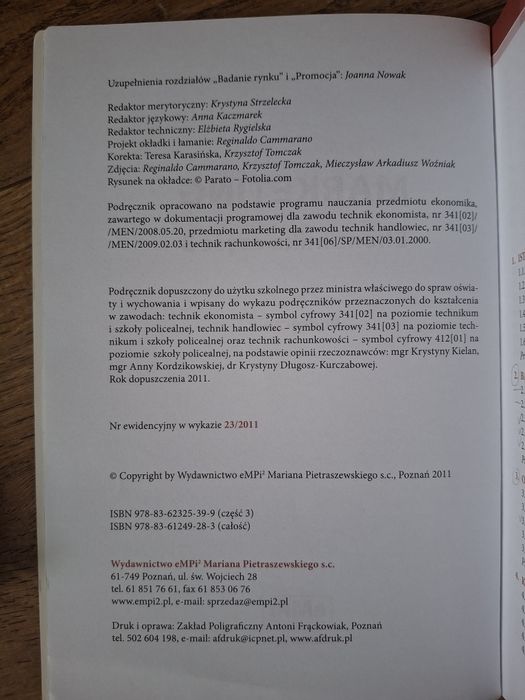 Uzupełnienia rozdziałów „Badanie rynku" i „Promocja": Joanna Nowak

Redaktor merytoryczny: Krystyna Strzelecka
Redaktor językowy: Anna Kaczmarek
Redaktor techniczny: Elżbieta Rygielska
Projekt okładki i łamanie: Reginaldo Cammarano
Korekta: Teresa Karasińska, Krzysztof Tomczak
Zdjęcia: Reginaldo Cammarano, Krzysztof Tomczak, Mieczysław Arkadiusz Woźniak
Rysunek na okładce: © Parato – Fotolia.com

Podręcznik opracowano na podstawie programu nauczania przedmiotu ekonomika, zawartego w dokumentacji programowej dla zawodu technik ekonomista, nr 341[02]/ /MEN/2008.05.20, przedmiotu marketing dla zawodu technik handlowiec, nr 341[03]/ /MEN/2009.02.03 i technik rachunkowości, nr 341[06]/SP/MEN/03.01.2000.

Podręcznik dopuszczony do użytku szkolnego przez ministra właściwego do spraw oświaty i wychowania i wpisany do wykazu podręczników przeznaczonych do kształcenia w zawodach: technik ekonomista – symbol cyfrowy 341[02] na poziomie technikum i szkoły policealnej, technik handlowiec – symbol cyfrowy 341[03] na poziomie technikum i szkoły policealnej oraz technik rachunkowości – symbol cyfrowy 412[01] na poziomie szkoły policealnej, na podstawie opinii rzeczoznawców: mgr Krystyny Kielan, mgr Anny Kordzikowskiej, dr Krystyny Długosz-Kurczabowej.
Rok dopuszczenia 2011.

Nr ewidencyjny w wykazie 23/2011

© Copyright by Wydawnictwo eMPi² Mariana Pietraszewskiego s.c., Poznań 2011

ISBN 978-83-62325-39-9 (część 3)
ISBN 978-83-61249-28-3 (całość)

Wydawnictwo eMPi² Mariana Pietraszewskiego s.c.
61-749 Poznań, ul. św. Wojciech 28
tel. 61 851 76 61, fax 61 853 06 76
www.empi2.pl, e-mail: sprzedaz@empi2.pl

Druk i oprawa: Zakład Poligraficzny Antoni Frąckowiak, Poznań
tel. 502 604 198, e-mail: afdruk@icpnet.pl, www.afdruk.pl